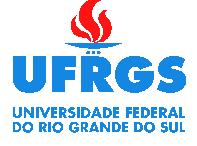 UFRGS

UNIVERSIDADE FEDERAL DO RIO GRANDE DO SUL